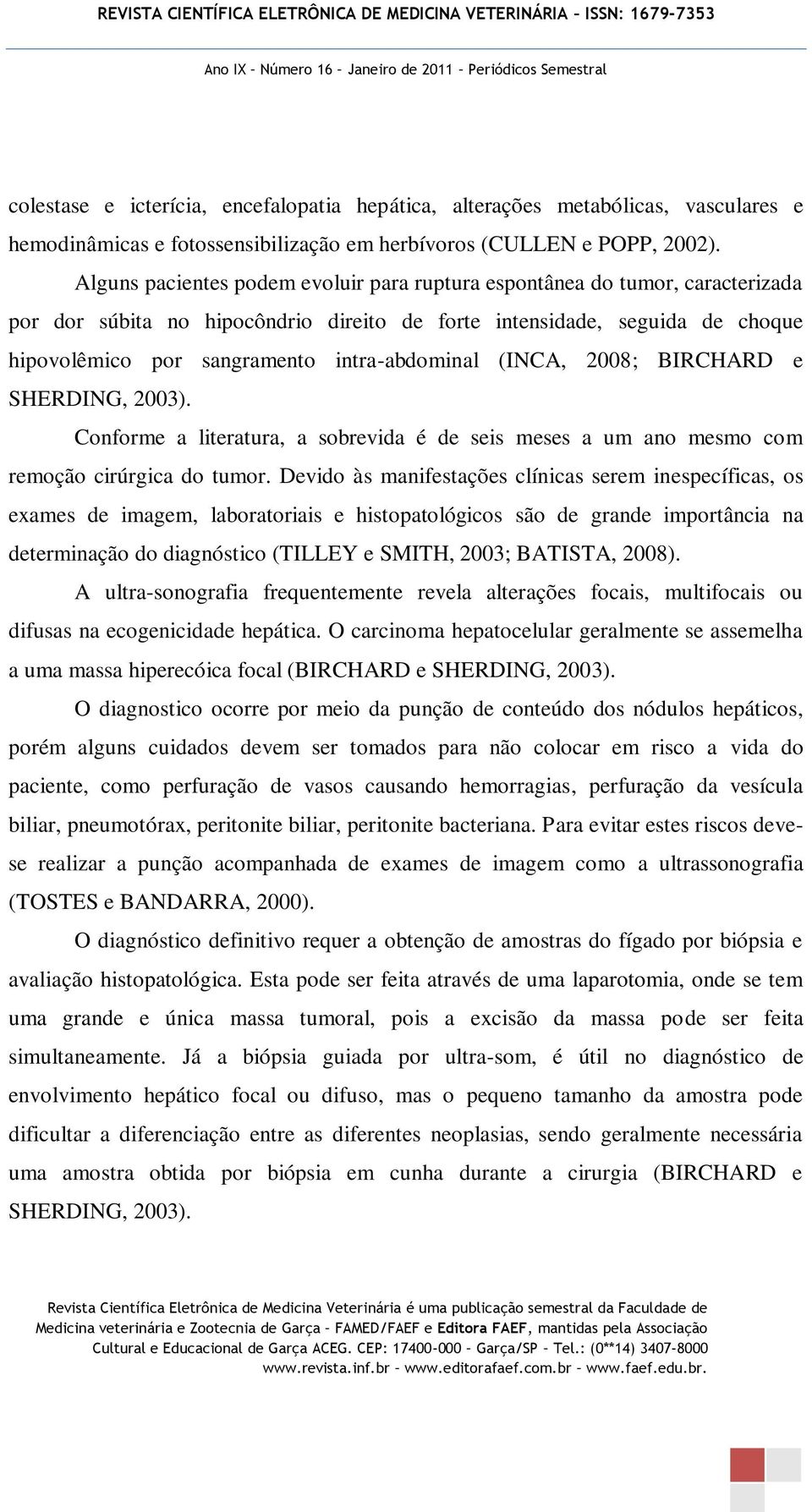 REVISTA CIENTÍFICA ELETRÔNICA DE MEDICINA VETERINÁRIA – ISSN: 1679-7353

Ano IX – Número 16 – Janeiro de 2011 – Periódicos Semestral

colestase e icterícia, encefalopatia hepática, alterações metabólicas, vasculares e hemodinâmicas e fotossensibilização em herbívoros (CULLEN e POPP, 2002).

Alguns pacientes podem evoluir para ruptura espontânea do tumor, caracterizada por dor súbita no hipocôndrio direito de forte intensidade, seguida de choque hipovolêmico por sangramento intra-abdominal (INCA, 2008; BIRCHARD e SHERDING, 2003).

Conforme a literatura, a sobrevida é de seis meses a um ano mesmo com remoção cirúrgica do tumor. Devido às manifestações clínicas serem inespecíficas, os exames de imagem, laboratoriais e histopatológicos são de grande importância na determinação do diagnóstico (TILLEY e SMITH, 2003; BATISTA, 2008).

A ultra-sonografia frequentemente revela alterações focais, multifocais ou difusas na ecogenicidade hepática. O carcinoma hepatocelular geralmente se assemelha a uma massa hiperecóica focal (BIRCHARD e SHERDING, 2003).

O diagnostico ocorre por meio da punção de conteúdo dos nódulos hepáticos, porém alguns cuidados devem ser tomados para não colocar em risco a vida do paciente, como perfuração de vasos causando hemorragias, perfuração da vesícula biliar, pneumotórax, peritonite biliar, peritonite bacteriana. Para evitar estes riscos deve-se realizar a punção acompanhada de exames de imagem como a ultrassonografia (TOSTES e BANDARRA, 2000).

O diagnóstico definitivo requer a obtenção de amostras do fígado por biópsia e avaliação histopatológica. Esta pode ser feita através de uma laparotomia, onde se tem uma grande e única massa tumoral, pois a excisão da massa pode ser feita simultaneamente. Já a biópsia guiada por ultra-som, é útil no diagnóstico de envolvimento hepático focal ou difuso, mas o pequeno tamanho da amostra pode dificultar a diferenciação entre as diferentes neoplasias, sendo geralmente necessária uma amostra obtida por biópsia em cunha durante a cirurgia (BIRCHARD e SHERDING, 2003).

Revista Científica Eletrônica de Medicina Veterinária é uma publicação semestral da Faculdade de Medicina veterinária e Zootecnia de Garça – FAMED/FAEF e Editora FAEF, mantidas pela Associação Cultural e Educacional de Garça ACEG. CEP: 17400-000 – Garça/SP – Tel.: (0**14) 3407-8000 www.revista.inf.br – www.editorafaef.com.br – www.faef.edu.br.